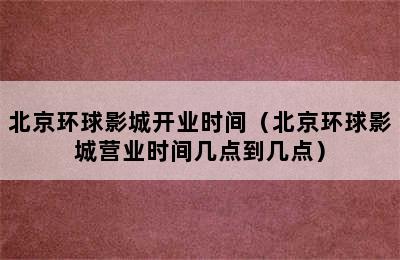 北京环球影城开业时间（北京环球影城营业时间几点到几点）